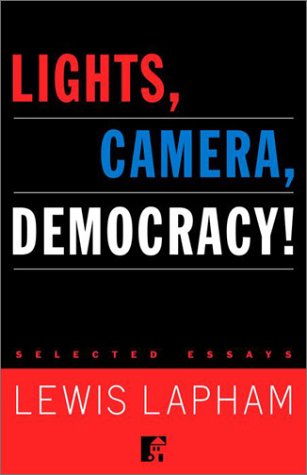 LIGHTS,

CAMERA,

DEMOCRACY!

SELECTED ESSAYS

LEWIS LAPHAM